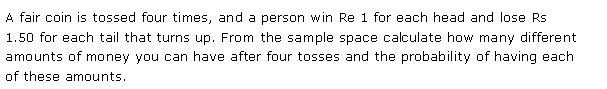 A fair coin is tossed four times, and a person win Re 1 for each head and lose Rs 1.50 for each tail that turns up. From the sample space calculate how many different amounts of money you can have after four tosses and the probability of having each of these amounts.